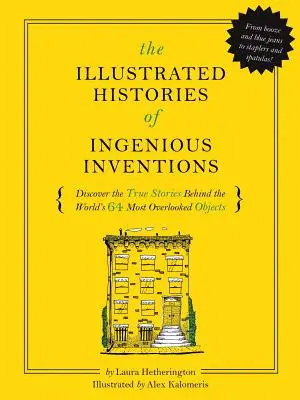 From booze and blue jeans to staplers and spatulas!

the
ILLUSTRATED HISTORIES
of
INGENIOUS INVENTIONS

{ Discover the True Stories Behind the World's 64 Most Overlooked Objects }

by Laura Hetherington
Illustrated by Alex Kalomeris